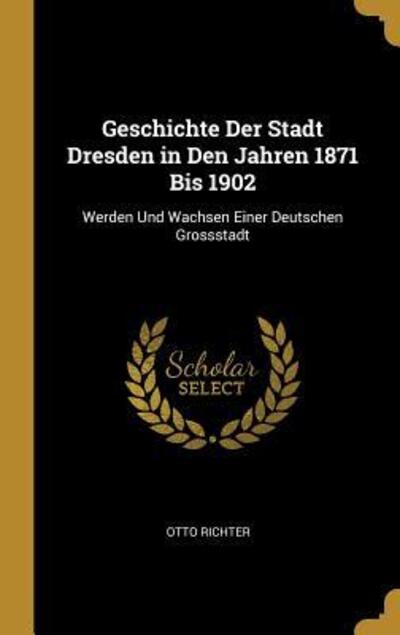 Geschichte Der Stadt Dresden in Den Jahren 1871 Bis 1902

Werden Und Wachsen Einer Deutschen Grossstadt

Scholar SELECT

OTTO RICHTER